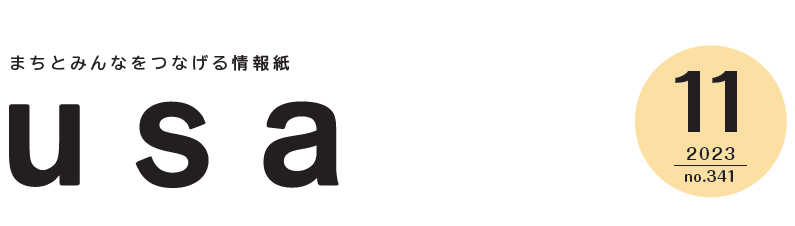 まちとみんなをつなげる情報紙

usa

11
2023
no.341